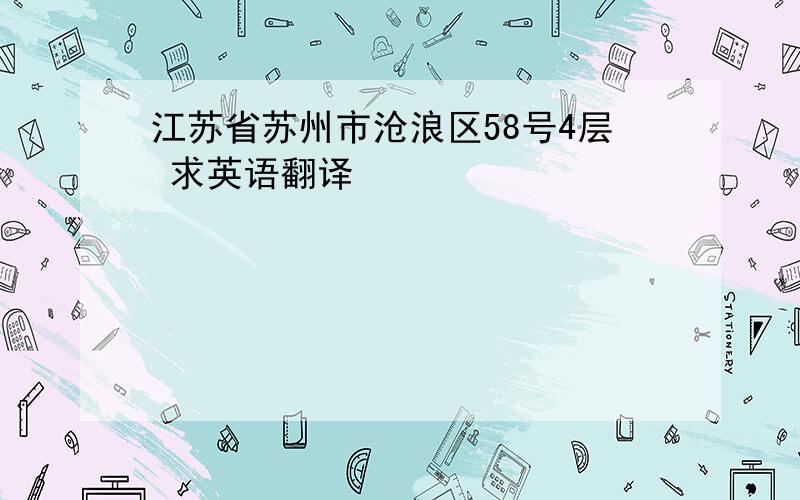 江苏省苏州市沧浪区58号4层 求英语翻译

STATIONERY